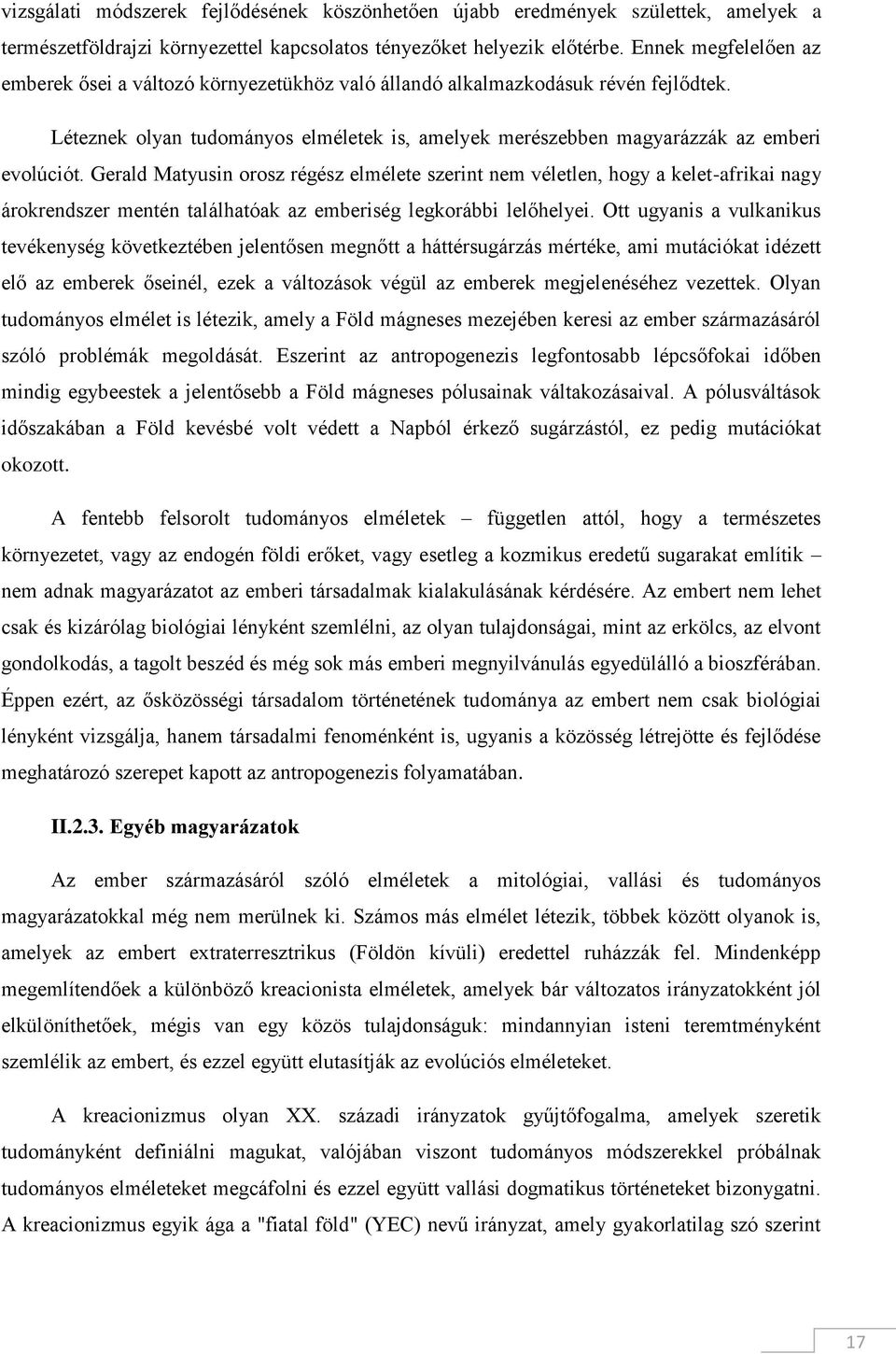 vizsgálati módszerek fejlődésének köszönhetően újabb eredmények születtek, amelyek a természetföldrajzi környezettel kapcsolatos tényezőket helyezik előtérbe. Ennek megfelelően az emberek ősei a változó környezetükhöz való állandó alkalmazkodásuk révén fejlődtek.

Léteznek olyan tudományos elméletek is, amelyek merészebben magyarázzák az emberi evolúciót. Gerald Matyusin orosz régész elmélete szerint nem véletlen, hogy a kelet-afrikai nagy árokrendszer mentén találhatóak az emberiség legkorábbi lelőhelyei. Ott ugyanis a vulkanikus tevékenység következtében jelentősen megnőtt a háttérsugárzás mértéke, ami mutációkat idézett elő az emberek őseinél, ezek a változások végül az emberek megjelenéséhez vezettek. Olyan tudományos elmélet is létezik, amely a Föld mágneses mezejében keresi az ember származásáról szóló problémák megoldását. Eszerint az antropogenezis legfontosabb lépcsőfokai időben mindig egybeestek a jelentősebb a Föld mágneses pólusainak váltakozásaival. A pólusváltások időszakában a Föld kevésbé volt védett a Napból érkező sugárzástól, ez pedig mutációkat okozott.

A fentebb felsorolt tudományos elméletek – független attól, hogy a természetes környezetet, vagy az endogén földi erőket, vagy esetleg a kozmikus eredetű sugarakat említik – nem adnak magyarázatot az emberi társadalmak kialakulásának kérdésére. Az embert nem lehet csak és kizárólag biológiai lényként szemlélni, az olyan tulajdonságai, mint az erkölcs, az elvont gondolkodás, a tagolt beszéd és még sok más emberi megnyilvánulás egyedülálló a bioszférában. Éppen ezért, az ősközösségi társadalom történetének tudománya az embert nem csak biológiai lényként vizsgálja, hanem társadalmi fenoménként is, ugyanis a közösség létrejötte és fejlődése meghatározó szerepet kapott az antropogenezis folyamatában.

II.2.3. Egyéb magyarázatok

Az ember származásáról szóló elméletek a mitológiai, vallási és tudományos magyarázatokkal még nem merülnek ki. Számos más elmélet létezik, többek között olyanok is, amelyek az embert extraterresztrikus (Földön kívüli) eredettel ruházzák fel. Mindenképp megemlítendőek a különböző kreacionista elméletek, amelyek bár változatos irányzatokként jól elkülöníthetőek, mégis van egy közös tulajdonságuk: mindannyian isteni teremtményként szemlélik az embert, és ezzel együtt elutasítják az evolúciós elméleteket.

A kreacionizmus olyan XX. századi irányzatok gyűjtőfogalma, amelyek szeretik tudományként definiálni magukat, valójában viszont tudományos módszerekkel próbálnak tudományos elméleteket megcáfolni és ezzel együtt vallási dogmatikus történeteket bizonygatni. A kreacionizmus egyik ága a "fiatal föld" (YEC) nevű irányzat, amely gyakorlatilag szó szerint

17